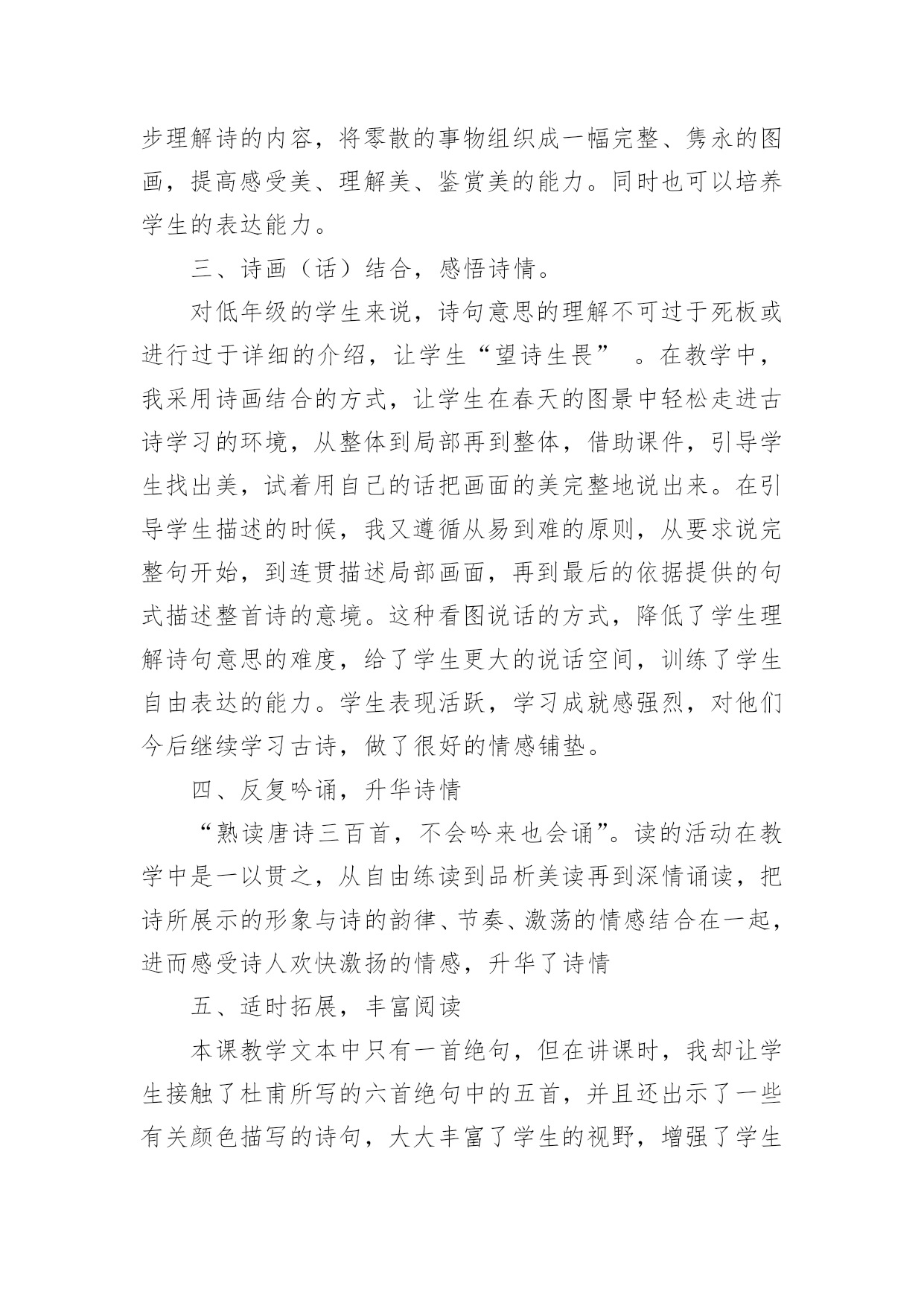 步理解诗的内容，将零散的事物组织成一幅完整、隽永的图画，提高感受美、理解美、鉴赏美的能力。同时也可以培养学生的表达能力。

三、诗画（话）结合，感悟诗情。

对低年级的学生来说，诗句意思的理解不可过于死板或进行过于详细的介绍，让学生“望诗生畏” 。在教学中，我采用诗画结合的方式，让学生在春天的图景中轻松走进古诗学习的环境，从整体到局部再到整体，借助课件，引导学生找出美，试着用自己的话把画面的美完整地说出来。在引导学生描述的时候，我又遵循从易到难的原则，从要求说完整句开始，到连贯描述局部画面，再到最后的依据提供的句式描述整首诗的意境。这种看图说话的方式，降低了学生理解诗句意思的难度，给了学生更大的说话空间，训练了学生自由表达的能力。学生表现活跃，学习成就感强烈，对他们今后继续学习古诗，做了很好的情感铺垫。

四、反复吟诵，升华诗情

“熟读唐诗三百首，不会吟来也会诵”。读的活动在教学中是一以贯之，从自由练读到品析美读再到深情诵读，把诗所展示的形象与诗的韵律、节奏、激荡的情感结合在一起，进而感受诗人欢快激扬的情感，升华了诗情

五、适时拓展，丰富阅读

本课教学文本中只有一首绝句，但在讲课时，我却让学生接触了杜甫所写的六首绝句中的五首，并且还出示了一些有关颜色描写的诗句，大大丰富了学生的视野，增强了学生